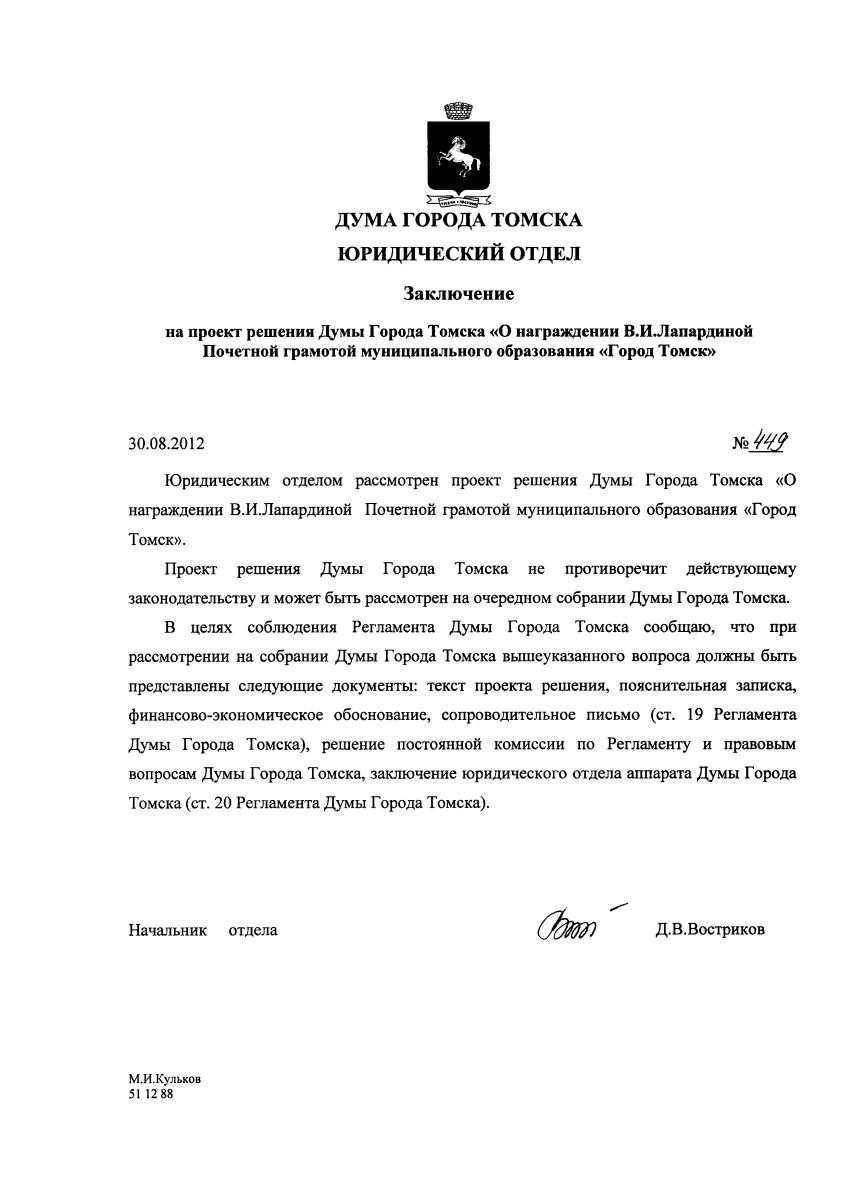 ДУМА ГОРОДА ТОМСКА

ЮРИДИЧЕСКИЙ ОТДЕЛ

Заключение

на проект решения Думы Города Томска «О награждении В.И.Лапардиной Почетной грамотой муниципального образования «Город Томск»

30.08.2012

№ 449

Юридическим отделом рассмотрен проект решения Думы Города Томска «О награждении В.И.Лапардиной Почетной грамотой муниципального образования «Город Томск».

Проект решения Думы Города Томска не противоречит действующему законодательству и может быть рассмотрен на очередном собрании Думы Города Томска.

В целях соблюдения Регламента Думы Города Томска сообщаю, что при рассмотрении на собрании Думы Города Томска вышеуказанного вопроса должны быть представлены следующие документы: текст проекта решения, пояснительная записка, финансово-экономическое обоснование, сопроводительное письмо (ст. 19 Регламента Думы Города Томска), решение постоянной комиссии по Регламенту и правовым вопросам Думы Города Томска, заключение юридического отдела аппарата Думы Города Томска (ст. 20 Регламента Думы Города Томска).

Начальник отдела

Д.В.Востриков

М.И.Кульков
51 12 88